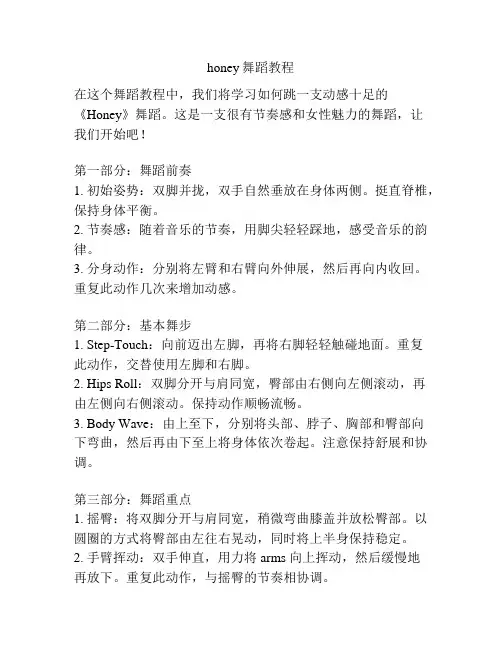 honey 舞蹈教程

在这个舞蹈教程中，我们将学习如何跳一支动感十足的《Honey》舞蹈。这是一支很有节奏感和女性魅力的舞蹈，让我们开始吧！

第一部分：舞蹈前奏
1. 初始姿势：双脚并拢，双手自然垂放在身体两侧。挺直脊椎，保持身体平衡。
2. 节奏感：随着音乐的节奏，用脚尖轻轻踩地，感受音乐的韵律。
3. 分身动作：分别将左臂和右臂向外伸展，然后再向内收回。重复此动作几次来增加动感。

第二部分：基本舞步
1. Step-Touch：向前迈出左脚，再将右脚轻轻触碰地面。重复此动作，交替使用左脚和右脚。
2. Hips Roll：双脚分开与肩同宽，臀部由右侧向左侧滚动，再由左侧向右侧滚动。保持动作顺畅流畅。
3. Body Wave：由上至下，分别将头部、脖子、胸部和臀部向下弯曲，然后再由下至上将身体依次卷起。注意保持舒展和协调。

第三部分：舞蹈重点
1. 摇臀：将双脚分开与肩同宽，稍微弯曲膝盖并放松臀部。以圆圈的方式将臀部由左往右晃动，同时将上半身保持稳定。
2. 手臂挥动：双手伸直，用力将 arms 向上挥动，然后缓慢地再放下。重复此动作，与摇臀的节奏相协调。